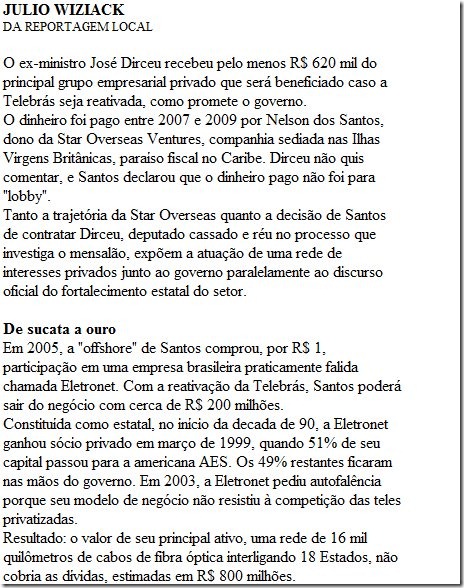 JULIO WIZIACK
DA REPORTAGEM LOCAL

O ex-ministro José Dirceu recebeu pelo menos R$ 620 mil do principal grupo empresarial privado que será beneficiado caso a Telebrás seja reativada, como promete o governo.
O dinheiro foi pago entre 2007 e 2009 por Nelson dos Santos, dono da Star Overseas Ventures, companhia sediada nas Ilhas Virgens Britânicas, paraíso fiscal no Caribe. Dirceu não quis comentar, e Santos declarou que o dinheiro pago não foi para "lobby".
Tanto a trajetória da Star Overseas quanto a decisão de Santos de contratar Dirceu, deputado cassado e réu no processo que investiga o mensalão, expõem a atuação de uma rede de interesses privados junto ao governo paralelamente ao discurso oficial do fortalecimento estatal do setor.

De sucata a ouro
Em 2005, a "offshore" de Santos comprou, por R$ 1, participação em uma empresa brasileira praticamente falida chamada Eletronet. Com a reativação da Telebrás, Santos poderá sair do negócio com cerca de R$ 200 milhões.
Constituída como estatal, no início da decada de 90, a Eletronet ganhou sócio privado em março de 1999, quando 51% de seu capital passou para a americana AES. Os 49% restantes ficaram nas mãos do governo. Em 2003, a Eletronet pediu autofalência porque seu modelo de negócio não resistiu à competição das teles privatizadas.
Resultado: o valor de seu principal ativo, uma rede de 16 mil quilômetros de cabos de fibra óptica interligando 18 Estados, não cobria as dívidas, estimadas em R$ 800 milhões.